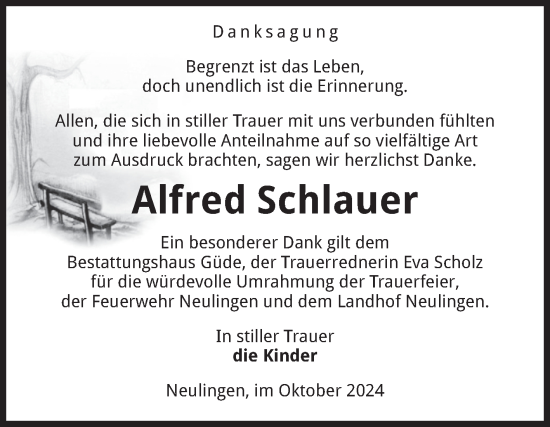 Danksagung

Begrenzt ist das Leben,
doch unendlich ist die Erinnerung.

Allen, die sich in stiller Trauer mit uns verbunden fühlten und ihre liebevolle Anteilnahme auf so vielfältige Art zum Ausdruck brachten, sagen wir herzlichst Danke.

Alfred Schlauer

Ein besonderer Dank gilt dem Bestattungshaus Güde, der Trauerrednerin Eva Scholz für die würdevolle Umrahmung der Trauerfeier, der Feuerwehr Neulingen und dem Landhof Neulingen.

In stiller Trauer
die Kinder

Neulingen, im Oktober 2024